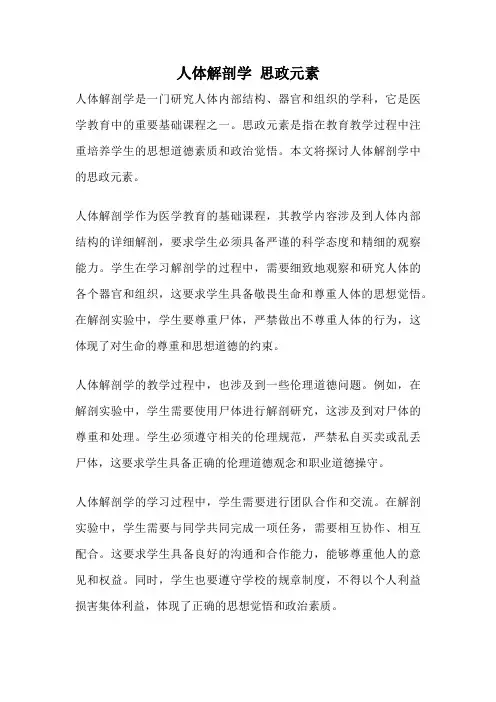 人体解剖学 思政元素

人体解剖学是一门研究人体内部结构、器官和组织的学科，它是医学教育中的重要基础课程之一。思政元素是指在教育教学过程中注重培养学生的思想道德素质和政治觉悟。本文将探讨人体解剖学中的思政元素。

人体解剖学作为医学教育的基础课程，其教学内容涉及到人体内部结构的详细解剖，要求学生必须具备严谨的科学态度和精细的观察能力。学生在学习解剖学的过程中，需要细致地观察和研究人体的各个器官和组织，这要求学生具备敬畏生命和尊重人体的思想觉悟。在解剖实验中，学生要尊重尸体，严禁做出不尊重人体的行为，这体现了对生命的尊重和思想道德的约束。

人体解剖学的教学过程中，也涉及到一些伦理道德问题。例如，在解剖实验中，学生需要使用尸体进行解剖研究，这涉及到对尸体的尊重和处理。学生必须遵守相关的伦理规范，严禁私自买卖或乱丢尸体，这要求学生具备正确的伦理道德观念和职业道德操守。

人体解剖学的学习过程中，学生需要进行团队合作和交流。在解剖实验中，学生需要与同学共同完成一项任务，需要相互协作、相互配合。这要求学生具备良好的沟通和合作能力，能够尊重他人的意见和权益。同时，学生也要遵守学校的规章制度，不得以个人利益损害集体利益，体现了正确的思想觉悟和政治素质。